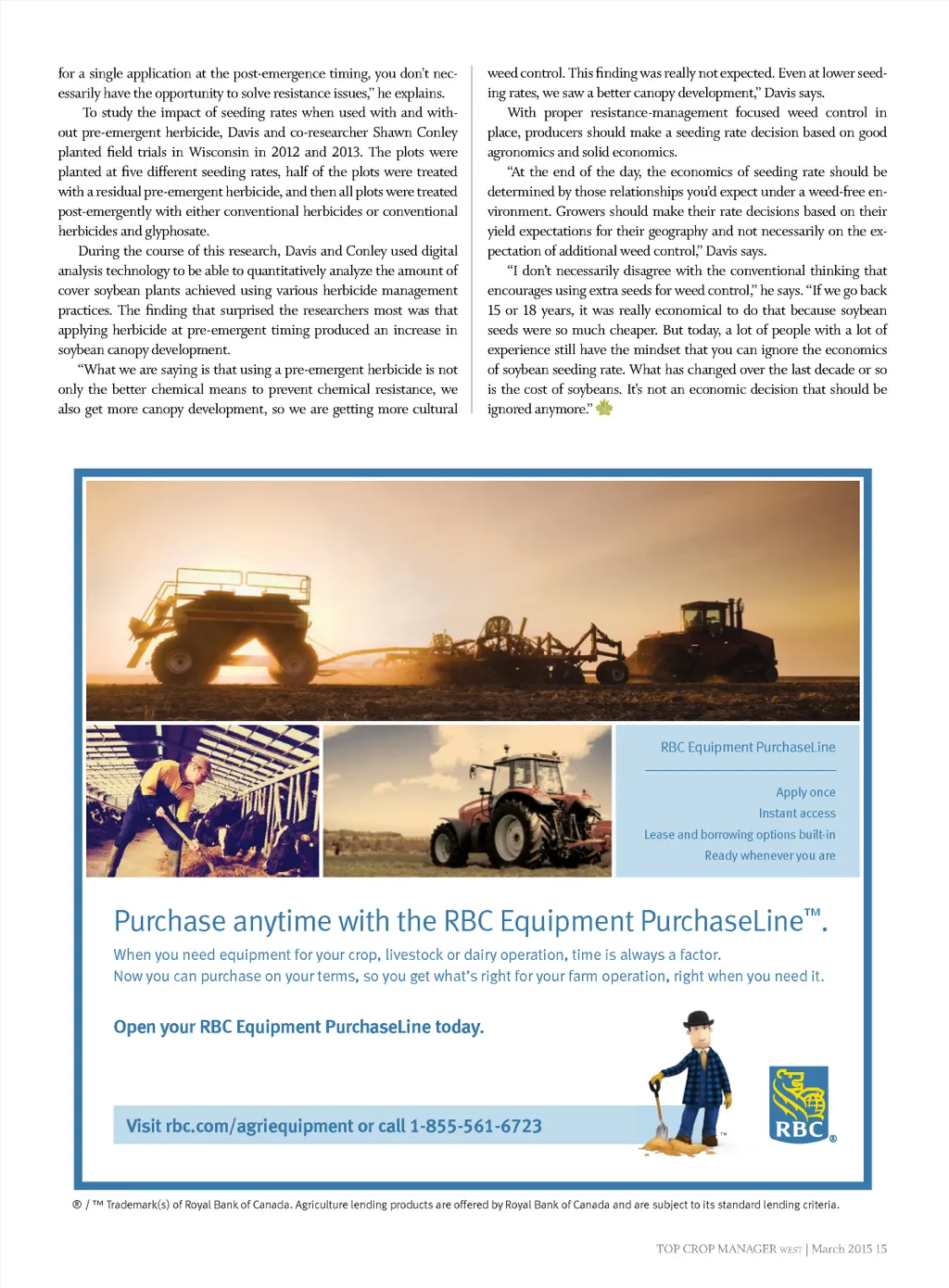 for a single application at the post-emergence timing, you don't necessarily have the opportunity to solve resistance issues," he explains.

To study the impact of seeding rates when used with and without pre-emergent herbicide, Davis and co-researcher Shawn Conley planted field trials in Wisconsin in 2012 and 2013. The plots were planted at five different seeding rates, half of the plots were treated with a residual pre-emergent herbicide, and then all plots were treated post-emergently with either conventional herbicides or conventional herbicides and glyphosate.

During the course of this research, Davis and Conley used digital analysis technology to be able to quantitatively analyze the amount of cover soybean plants achieved using various herbicide management practices. The finding that surprised the researchers most was that applying herbicide at pre-emergent timing produced an increase in soybean canopy development.

"What we are saying is that using a pre-emergent herbicide is not only the better chemical means to prevent chemical resistance, we also get more canopy development, so we are getting more cultural weed control. This finding was really not expected. Even at lower seeding rates, we saw a better canopy development," Davis says.

With proper resistance-management focused weed control in place, producers should make a seeding rate decision based on good agronomics and solid economics.

"At the end of the day, the economics of seeding rate should be determined by those relationships you'd expect under a weed-free environment. Growers should make their rate decisions based on their yield expectations for their geography and not necessarily on the expectation of additional weed control," Davis says.

"I don't necessarily disagree with the conventional thinking that encourages using extra seeds for weed control," he says. "If we go back 15 or 18 years, it was really economical to do that because soybean seeds were so much cheaper. But today, a lot of people with a lot of experience still have the mindset that you can ignore the economics of soybean seeding rate. What has changed over the last decade or so is the cost of soybeans. It's not an economic decision that should be ignored anymore."

RBC Equipment PurchaseLine

Apply once
Instant access
Lease and borrowing options built-in
Ready whenever you are

Purchase anytime with the RBC Equipment PurchaseLine™.

When you need equipment for your crop, livestock or dairy operation, time is always a factor. Now you can purchase on your terms, so you get what's right for your farm operation, right when you need it.

Open your RBC Equipment PurchaseLine today.

Visit rbc.com/agriequipment or call 1-855-561-6723

TM

RBC ®

® / ™ Trademark(s) of Royal Bank of Canada. Agriculture lending products are offered by Royal Bank of Canada and are subject to its standard lending criteria.

TOP CROP MANAGER WEST | March 2015 15